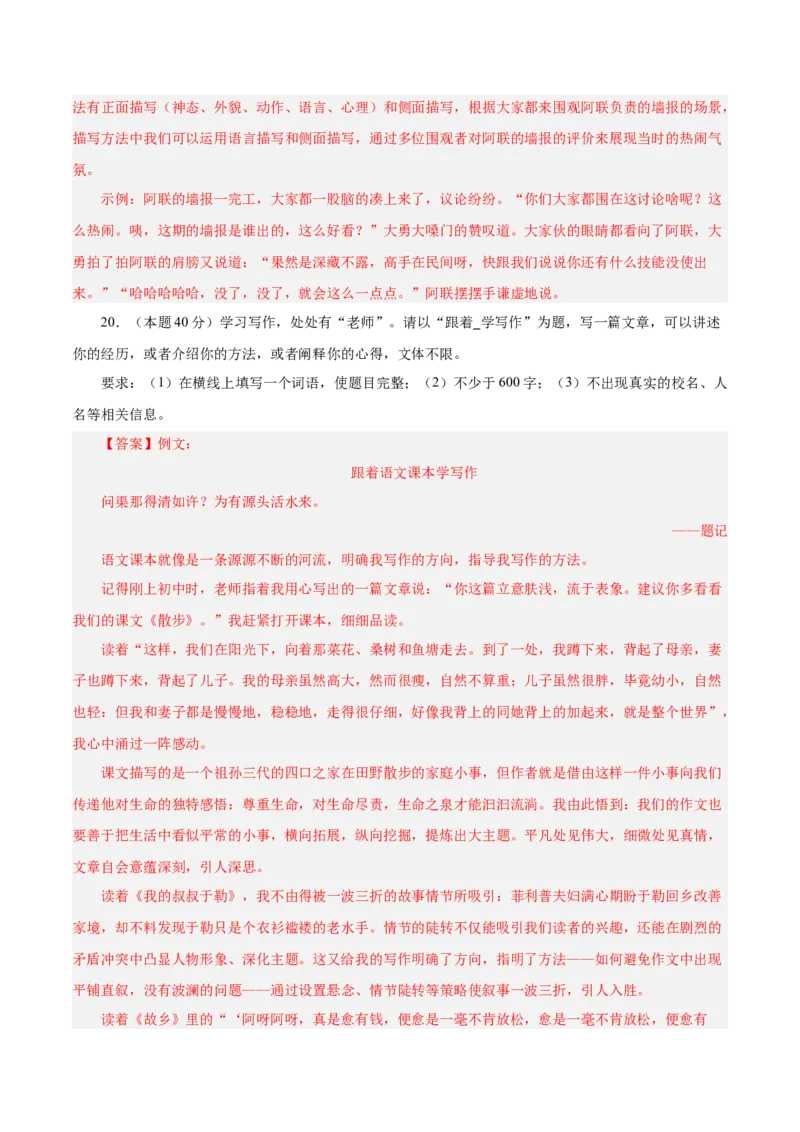 法有正面描写（神态、外貌、动作、语言、心理）和侧面描写，根据大家都来围观阿联负责的墙报的场景，描写方法中我们可以运用语言描写和侧面描写，通过多位围观者对阿联的墙报的评价来展现当时的热闹气氛。

示例：阿联的墙报一完工，大家都一股脑的凑上来了，议论纷纷。“你们大家都围在这讨论啥呢？这么热闹。咦，这期的墙报是谁出的，这么好看？”大勇大嗓门的赞叹道。大家伙的眼睛都看向了阿联，大勇拍了拍阿联的肩膀又说道：“果然是深藏不露，高手在民间呀，快跟我们说说你还有什么技能没使出来。”“哈哈哈哈哈，没了，没了，就会这么一点点。”阿联摆摆手谦虚地说。

20．（本题40分）学习写作，处处有“老师”。请以“跟着_学写作”为题，写一篇文章，可以讲述你的经历，或者介绍你的方法，或者阐释你的心得，文体不限。

要求：（1）在横线上填写一个词语，使题目完整；（2）不少于600字；（3）不出现真实的校名、人名等相关信息。

【答案】例文：

跟着语文课本学写作

问渠那得清如许？为有源头活水来。

——题记

语文课本就像是一条源源不断的河流，明确我写作的方向，指导我写作的方法。

记得刚上初中时，老师指着我用心写出的一篇文章说：“你这篇立意肤浅，流于表象。建议你多看看我们的课文《散步》。”我赶紧打开课本，细细品读。

读着“这样，我们在阳光下，向着那菜花、桑树和鱼塘走去。到了一处，我蹲下来，背起了母亲，妻子也蹲下来，背起了儿子。我的母亲虽然高大，然而很瘦，自然不算重；儿子虽然很胖，毕竟幼小，自然也轻：但我和妻子都是慢慢地，稳稳地，走得很仔细，好像我背上的同她背上的加起来，就是整个世界”，我心中涌过一阵感动。

课文描写的是一个祖孙三代的四口之家在田野散步的家庭小事，但作者就是借由这样一件小事向我们传递他对生命的独特感悟：尊重生命，对生命尽责，生命之泉才能汩汩流淌。我由此悟到：我们的作文也要善于把生活中看似平常的小事，横向拓展，纵向挖掘，提炼出大主题。平凡处见伟大，细微处见真情，文章自会意蕴深刻，引人深思。

读着《我的叔叔于勒》，我不由得被一波三折的故事情节所吸引：菲利普夫妇满心期盼于勒回乡改善家境，却不料发现于勒只是个衣衫褴褛的老水手。情节的陡转不仅能吸引我们读者的兴趣，还能在剧烈的矛盾冲突中凸显人物形象、深化主题。这又给我的写作明确了方向，指明了方法——如何避免作文中出现平铺直叙，没有波澜的问题——通过设置悬念、情节陡转等策略使叙事一波三折，引人入胜。

读着《故乡》里的“‘阿呀阿呀，真是愈有钱，便愈是一毫不肯放松，愈是一毫不肯放松，便愈有